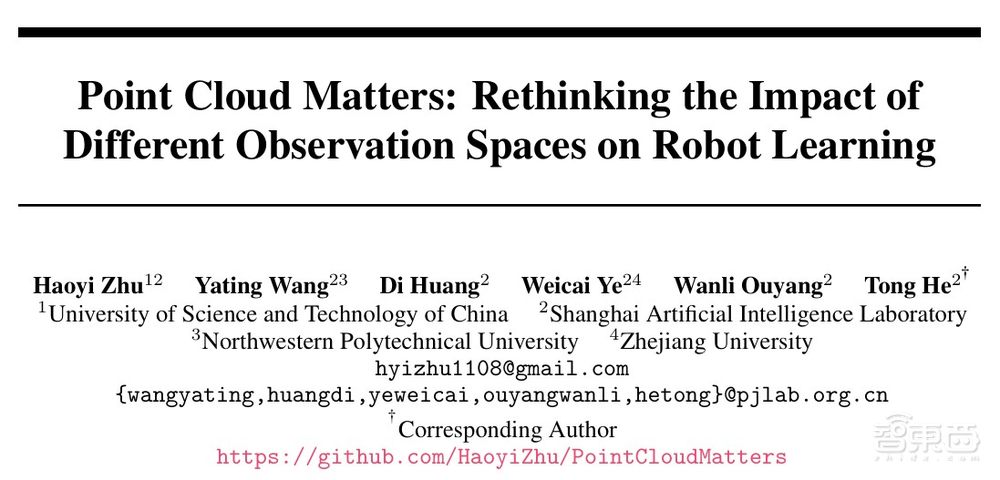 Point Cloud Matters: Rethinking the Impact of Different Observation Spaces on Robot Learning

Haoyi Zhu$^{12}$ Yating Wang$^{23}$ Di Huang$^{2}$ Weicai Ye$^{24}$ Wanli Ouyang$^{2}$ Tong He$^{2\dagger}$
$^{1}$University of Science and Technology of China $^{2}$Shanghai Artificial Intelligence Laboratory
$^{3}$Northwestern Polytechnical University $^{4}$Zhejiang University
hyizhu1108@gmail.com
{wangyating,huangdi,yeweicai,ouyangwanli,hetong}@pjlab.org.cn
$^{\dagger}$Corresponding Author
https://github.com/HaoyiZhu/PointCloudMatters

智东西